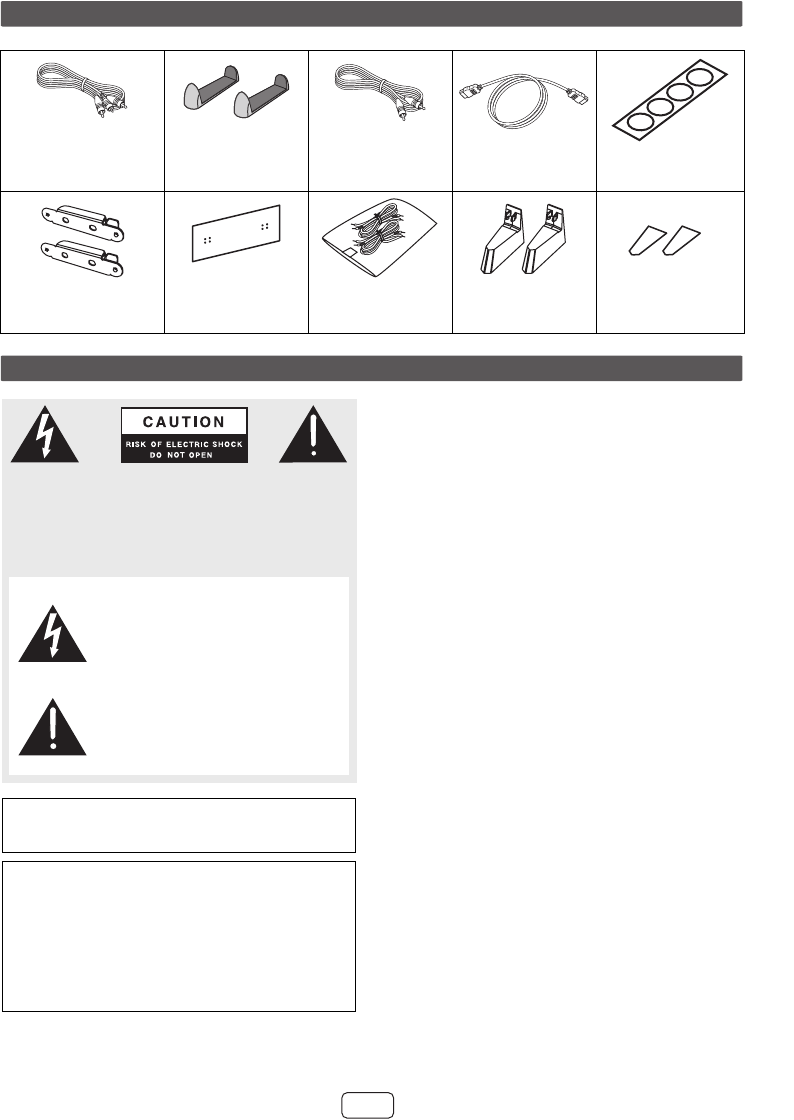 CAUTION
RISK OF ELECTRIC SHOCK
DO NOT OPEN